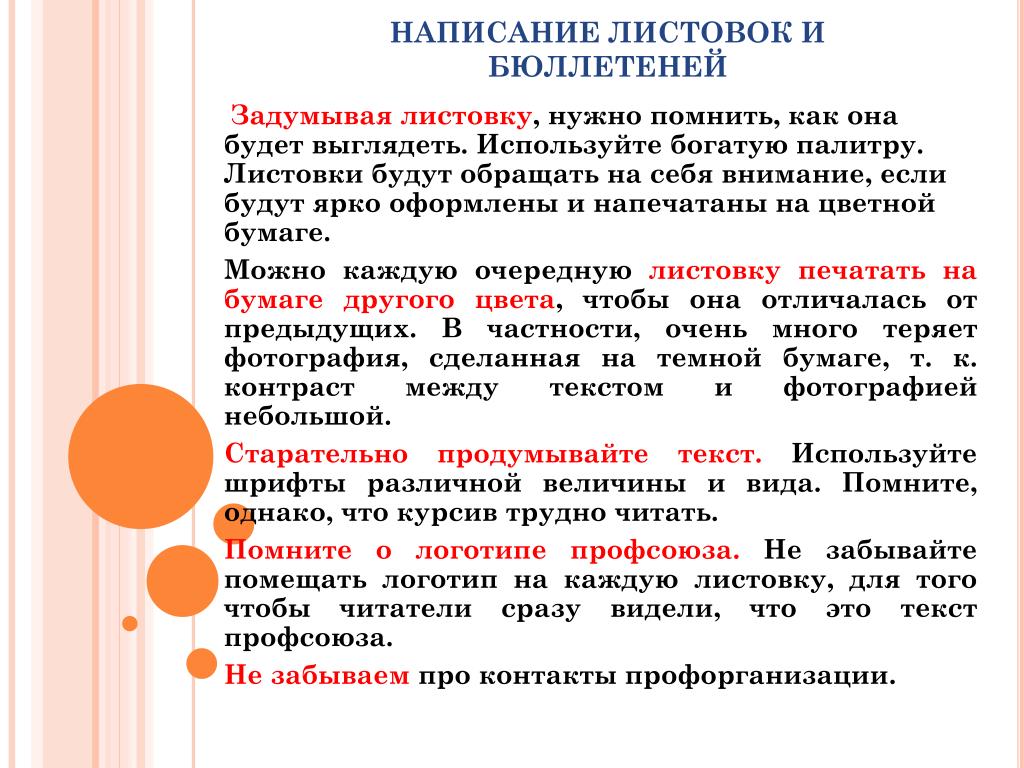 НАПИСАНИЕ ЛИСТОВОК И БЮЛЛЕТЕНЕЙ

Задумывая листовку, нужно помнить, как она будет выглядеть. Используйте богатую палитру. Листовки будут обращать на себя внимание, если будут ярко оформлены и напечатаны на цветной бумаге.

Можно каждую очередную листовку печатать на бумаге другого цвета, чтобы она отличалась от предыдущих. В частности, очень много теряет фотография, сделанная на темной бумаге, т. к. контраст между текстом и фотографией небольшой.

Старательно продумывайте текст. Используйте шрифты различной величины и вида. Помните, однако, что курсив трудно читать.

Помните о логотипе профсоюза. Не забывайте помещать логотип на каждую листовку, для того чтобы читатели сразу видели, что это текст профсоюза.

Не забываем про контакты профорганизации.